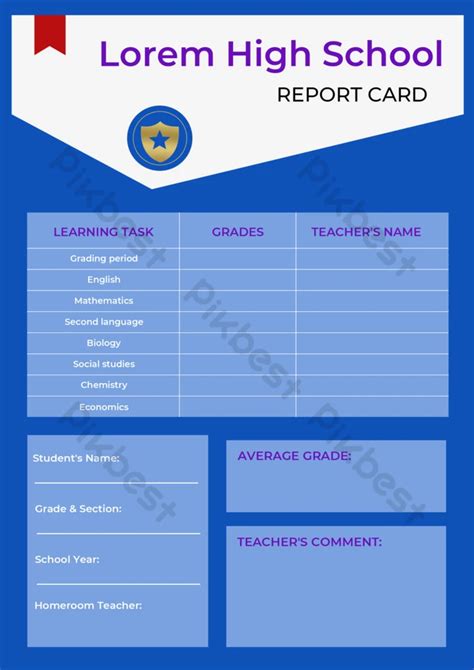 Lorem High School

REPORT CARD

| LEARNING TASK | GRADES | TEACHER'S NAME |
|---|---|---|
| Grading period | | |
| English | | |
| Mathematics | | |
| Second language | | |
| Biology | | |
| Social studies | | |
| Chemistry | | |
| Economics | | |

Student's Name:

Grade & Section:

School Year:

Homeroom Teacher:

AVERAGE GRADE:

TEACHER'S COMMENT:

Pikbest